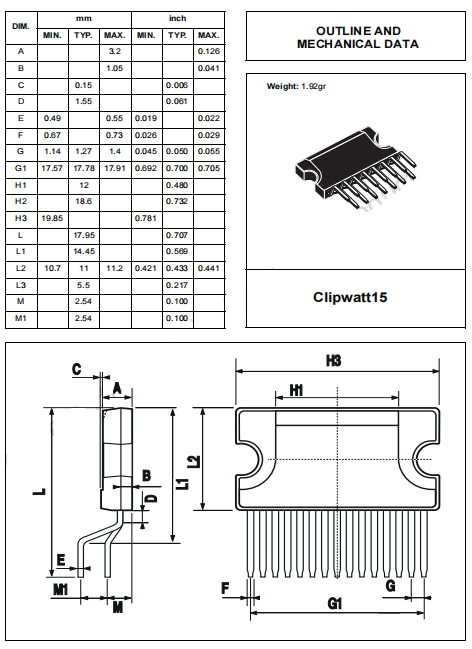 | DIM. | mm MIN. | mm TYP. | mm MAX. | inch MIN. | inch TYP. | inch MAX. |
|---|---|---|---|---|---|---|
| A | | | 3.2 | | | 0.126 |
| B | | | 1.05 | | | 0.041 |
| C | | 0.15 | | | 0.006 | |
| D | | 1.55 | | | 0.061 | |
| E | 0.49 | | 0.55 | 0.019 | | 0.022 |
| F | 0.67 | | 0.73 | 0.026 | | 0.029 |
| G | 1.14 | 1.27 | 1.4 | 0.045 | 0.050 | 0.055 |
| G1 | 17.57 | 17.78 | 17.91 | 0.692 | 0.700 | 0.705 |
| H1 | | 12 | | | 0.480 | |
| H2 | | 18.6 | | | 0.732 | |
| H3 | 19.85 | | | 0.781 | | |
| L | | 17.95 | | | 0.707 | |
| L1 | | 14.45 | | | 0.569 | |
| L2 | 10.7 | 11 | 11.2 | 0.421 | 0.433 | 0.441 |
| L3 | | 5.5 | | | 0.217 | |
| M | | 2.54 | | | 0.100 | |
| M1 | | 2.54 | | | 0.100 | |

OUTLINE AND MECHANICAL DATA

Weight: 1.92gr

Clipwatt15

C
A
L
B
D
L1
E
M1
M
H3
H1
L2
F
G
G1